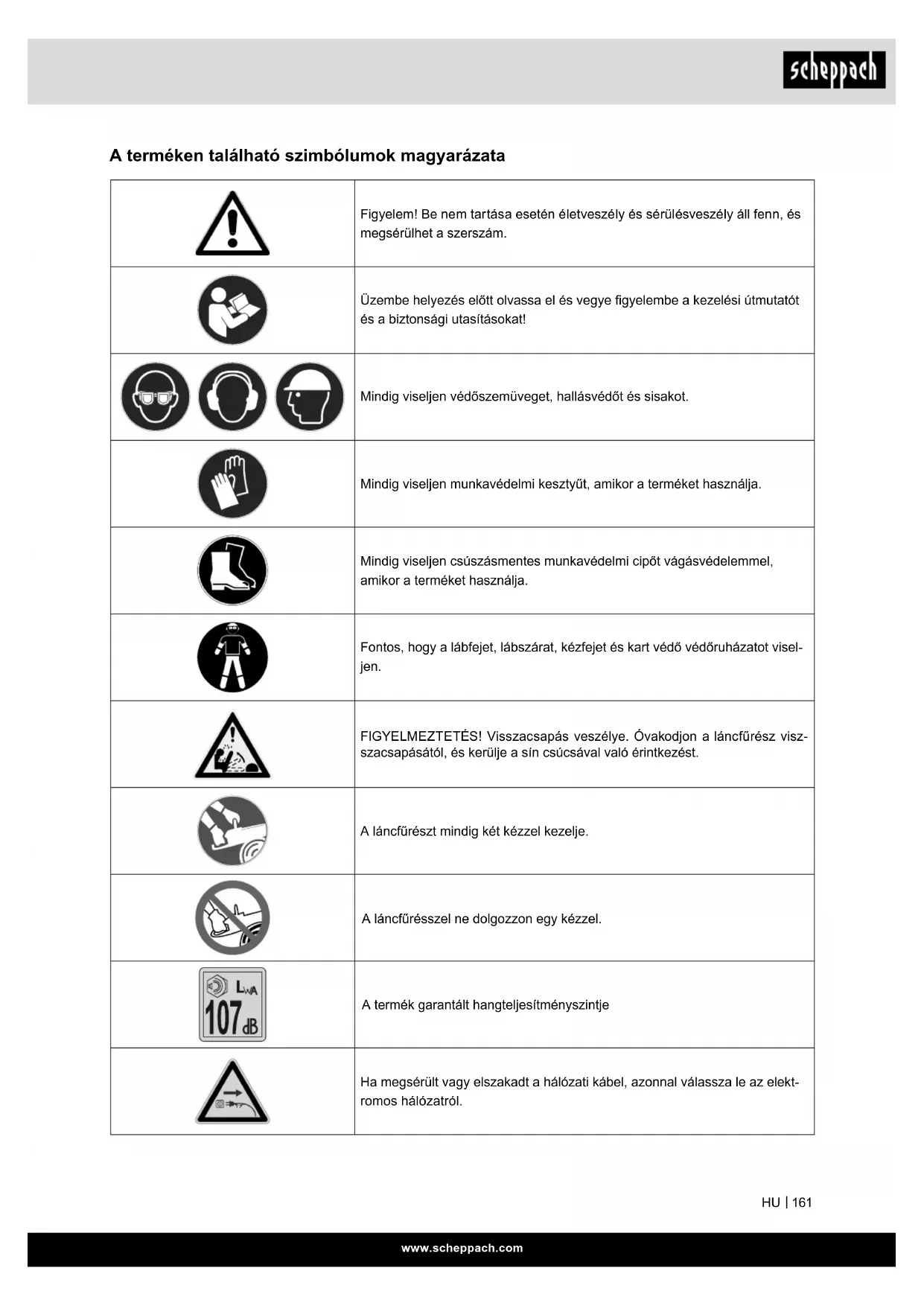 scheppach

A terméken található szimbólumok magyarázata

| | |
|---|---|
| | Figyelem! Be nem tartása esetén életveszély és sérülésveszély áll fenn, és megsérülhet a szerszám. |
| | Üzembe helyezés előtt olvassa el és vegye figyelembe a kezelési útmutatót és a biztonsági utasításokat! |
| | Mindig viseljen védőszemüveget, hallásvédőt és sisakot. |
| | Mindig viseljen munkavédelmi kesztyűt, amikor a terméket használja. |
| | Mindig viseljen csúszásmentes munkavédelmi cipőt vágásvédelemmel, amikor a terméket használja. |
| | Fontos, hogy a lábfejet, lábszárat, kézfejet és kart védő védőruházatot viseljen. |
| | FIGYELMEZTETÉS! Visszacsapás veszélye. Óvakodjon a láncfűrész visszacsapásától, és kerülje a sín csúcsával való érintkezést. |
| | A láncfűrészt mindig két kézzel kezelje. |
| | A láncfűrésszel ne dolgozzon egy kézzel. |
| $L_{WA}$ 107 dB | A termék garantált hangteljesítményszintje |
| | Ha megsérült vagy elszakadt a hálózati kábel, azonnal válassza le az elektromos hálózatról. |

HU | 161

www.scheppach.com